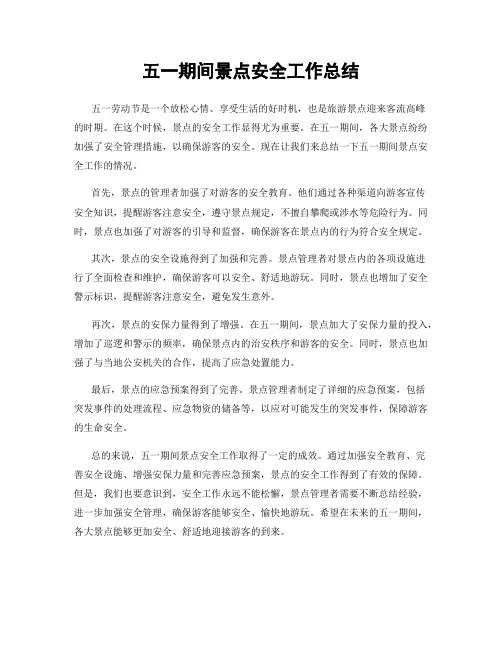 五一期间景点安全工作总结

五一劳动节是一个放松心情、享受生活的好时机，也是旅游景点迎来客流高峰的时期。在这个时候，景点的安全工作显得尤为重要。在五一期间，各大景点纷纷加强了安全管理措施，以确保游客的安全。现在让我们来总结一下五一期间景点安全工作的情况。

首先，景点的管理者加强了对游客的安全教育。他们通过各种渠道向游客宣传安全知识，提醒游客注意安全，遵守景点规定，不擅自攀爬或涉水等危险行为。同时，景点也加强了对游客的引导和监督，确保游客在景点内的行为符合安全规定。

其次，景点的安全设施得到了加强和完善。景点管理者对景点内的各项设施进行了全面检查和维护，确保游客可以安全、舒适地游玩。同时，景点也增加了安全警示标识，提醒游客注意安全，避免发生意外。

再次，景点的安保力量得到了增强。在五一期间，景点加大了安保力量的投入，增加了巡逻和警示的频率，确保景点内的治安秩序和游客的安全。同时，景点也加强了与当地公安机关的合作，提高了应急处置能力。

最后，景点的应急预案得到了完善。景点管理者制定了详细的应急预案，包括突发事件的处理流程、应急物资的储备等，以应对可能发生的突发事件，保障游客的生命安全。

总的来说，五一期间景点安全工作取得了一定的成效。通过加强安全教育、完善安全设施、增强安保力量和完善应急预案，景点的安全工作得到了有效的保障。但是，我们也要意识到，安全工作永远不能松懈，景点管理者需要不断总结经验，进一步加强安全管理，确保游客能够安全、愉快地游玩。希望在未来的五一期间，各大景点能够更加安全、舒适地迎接游客的到来。